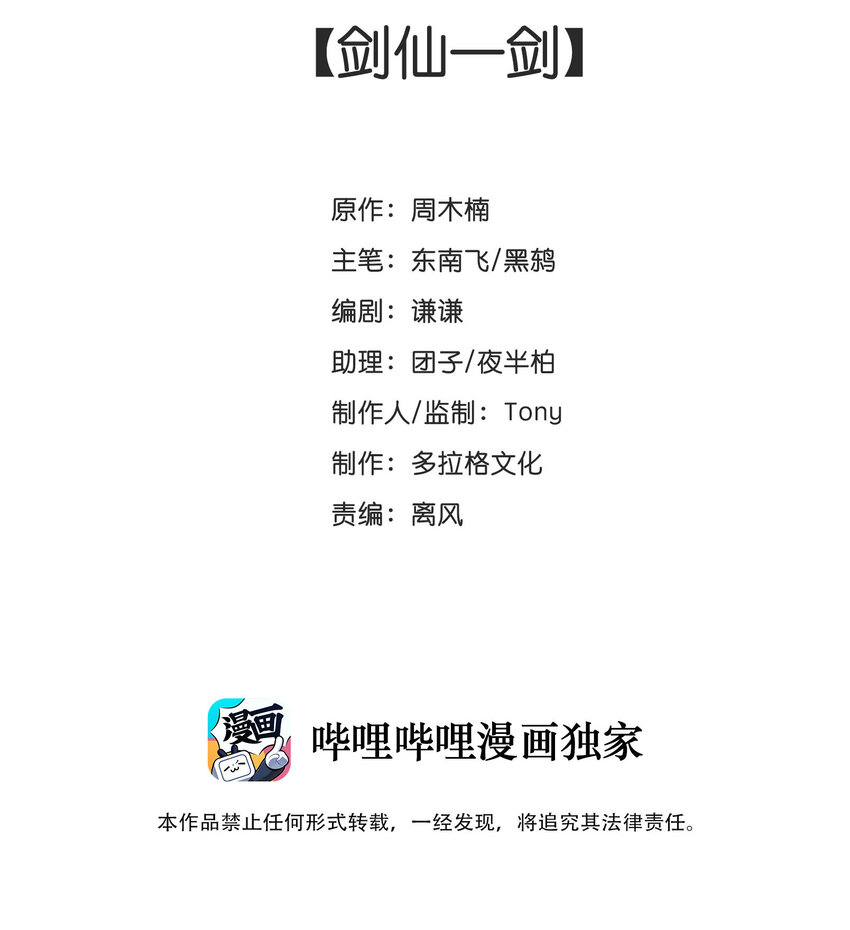 【剑仙一剑】

原作：周木楠
主笔：东南飞/黑鸫
编剧：谦谦
助理：团子/夜半柏
制作人/监制：Tony
制作：多拉格文化
责编：离风

漫画

哔哩哔哩漫画独家

本作品禁止任何形式转载，一经发现，将追究其法律责任。